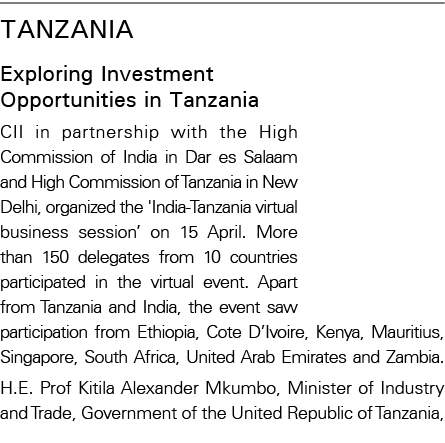 TANZANIA

Exploring Investment Opportunities in Tanzania

CII in partnership with the High Commission of India in Dar es Salaam and High Commission of Tanzania in New Delhi, organized the 'India-Tanzania virtual business session' on 15 April. More than 150 delegates from 10 countries participated in the virtual event. Apart from Tanzania and India, the event saw participation from Ethiopia, Cote D'Ivoire, Kenya, Mauritius, Singapore, South Africa, United Arab Emirates and Zambia.

H.E. Prof Kitila Alexander Mkumbo, Minister of Industry and Trade, Government of the United Republic of Tanzania,